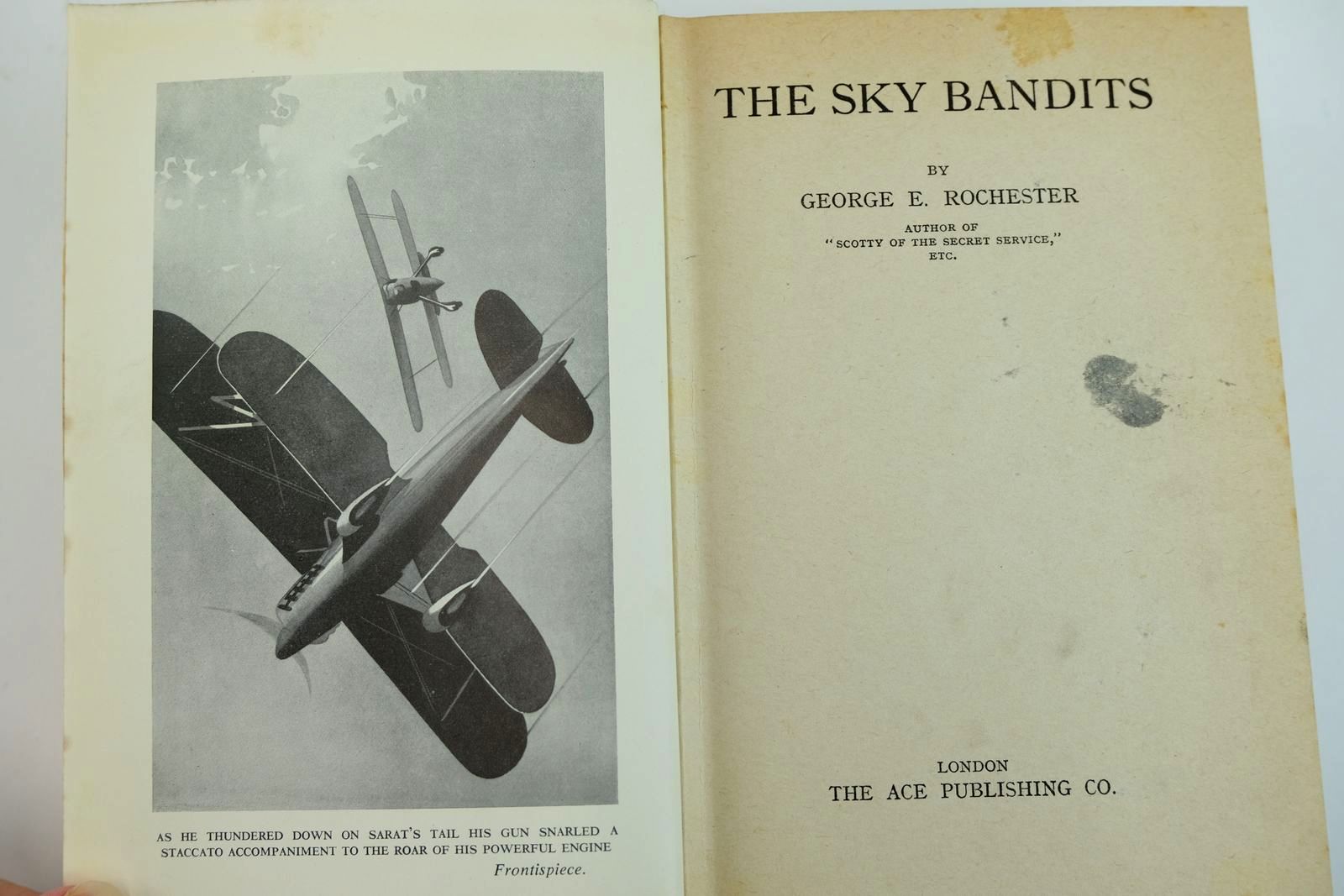 AS HE THUNDERED DOWN ON SARAT'S TAIL HIS GUN SNARLED A STACCATO ACCOMPANIMENT TO THE ROAR OF HIS POWERFUL ENGINE

Frontispiece.

THE SKY BANDITS

BY

GEORGE E. ROCHESTER

AUTHOR OF
"SCOTTY OF THE SECRET SERVICE,"
ETC.

LONDON
THE ACE PUBLISHING CO.